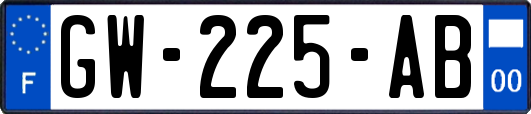 F
GW-225-AB
00